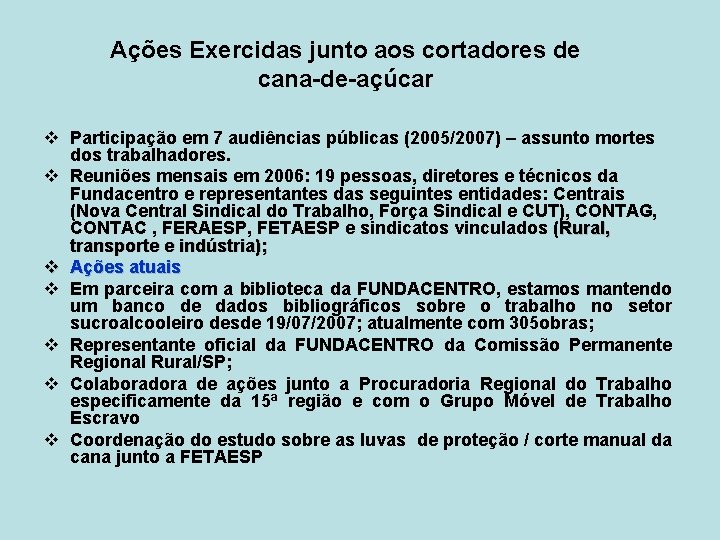 Ações Exercidas junto aos cortadores de cana-de-açúcar

❖ Participação em 7 audiências públicas (2005/2007) – assunto mortes dos trabalhadores.

❖ Reuniões mensais em 2006: 19 pessoas, diretores e técnicos da Fundacentro e representantes das seguintes entidades: Centrais (Nova Central Sindical do Trabalho, Força Sindical e CUT), CONTAG, CONTAC , FERAESP, FETAESP e sindicatos vinculados (Rural, transporte e indústria);

❖ Ações atuais

❖ Em parceira com a biblioteca da FUNDACENTRO, estamos mantendo um banco de dados bibliográficos sobre o trabalho no setor sucroalcooleiro desde 19/07/2007; atualmente com 305obras;

❖ Representante oficial da FUNDACENTRO da Comissão Permanente Regional Rural/SP;

❖ Colaboradora de ações junto a Procuradoria Regional do Trabalho especificamente da 15ª região e com o Grupo Móvel de Trabalho Escravo

❖ Coordenação do estudo sobre as luvas de proteção / corte manual da cana junto a FETAESP